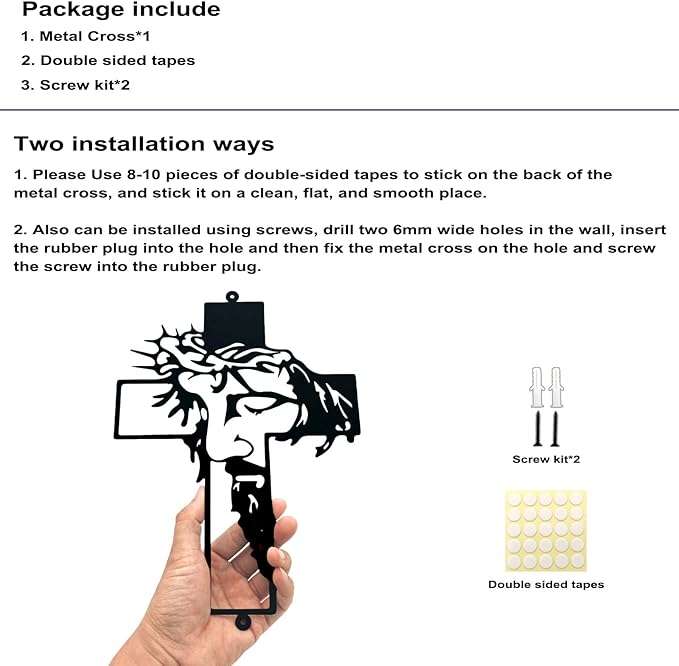 Package include

1. Metal Cross*1

2. Double sided tapes

3. Screw kit*2

Two installation ways

1. Please Use 8-10 pieces of double-sided tapes to stick on the back of the metal cross, and stick it on a clean, flat, and smooth place.

2. Also can be installed using screws, drill two 6mm wide holes in the wall, insert the rubber plug into the hole and then fix the metal cross on the hole and screw the screw into the rubber plug.

Screw kit*2

Double sided tapes